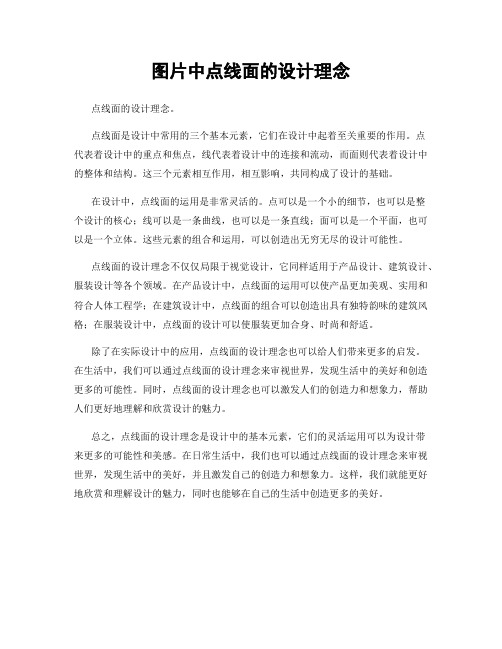 图片中点线面的设计理念

点线面的设计理念。

点线面是设计中常用的三个基本元素，它们在设计中起着至关重要的作用。点代表着设计中的重点和焦点，线代表着设计中的连接和流动，而面则代表着设计中的整体和结构。这三个元素相互作用，相互影响，共同构成了设计的基础。

在设计中，点线面的运用是非常灵活的。点可以是一个小的细节，也可以是整个设计的核心；线可以是一条曲线，也可以是一条直线；面可以是一个平面，也可以是一个立体。这些元素的组合和运用，可以创造出无穷无尽的设计可能性。

点线面的设计理念不仅仅局限于视觉设计，它同样适用于产品设计、建筑设计、服装设计等各个领域。在产品设计中，点线面的运用可以使产品更加美观、实用和符合人体工程学；在建筑设计中，点线面的组合可以创造出具有独特韵味的建筑风格；在服装设计中，点线面的设计可以使服装更加合身、时尚和舒适。

除了在实际设计中的应用，点线面的设计理念也可以给人们带来更多的启发。在生活中，我们可以通过点线面的设计理念来审视世界，发现生活中的美好和创造更多的可能性。同时，点线面的设计理念也可以激发人们的创造力和想象力，帮助人们更好地理解和欣赏设计的魅力。

总之，点线面的设计理念是设计中的基本元素，它们的灵活运用可以为设计带来更多的可能性和美感。在日常生活中，我们也可以通过点线面的设计理念来审视世界，发现生活中的美好，并且激发自己的创造力和想象力。这样，我们就能更好地欣赏和理解设计的魅力，同时也能够在自己的生活中创造更多的美好。